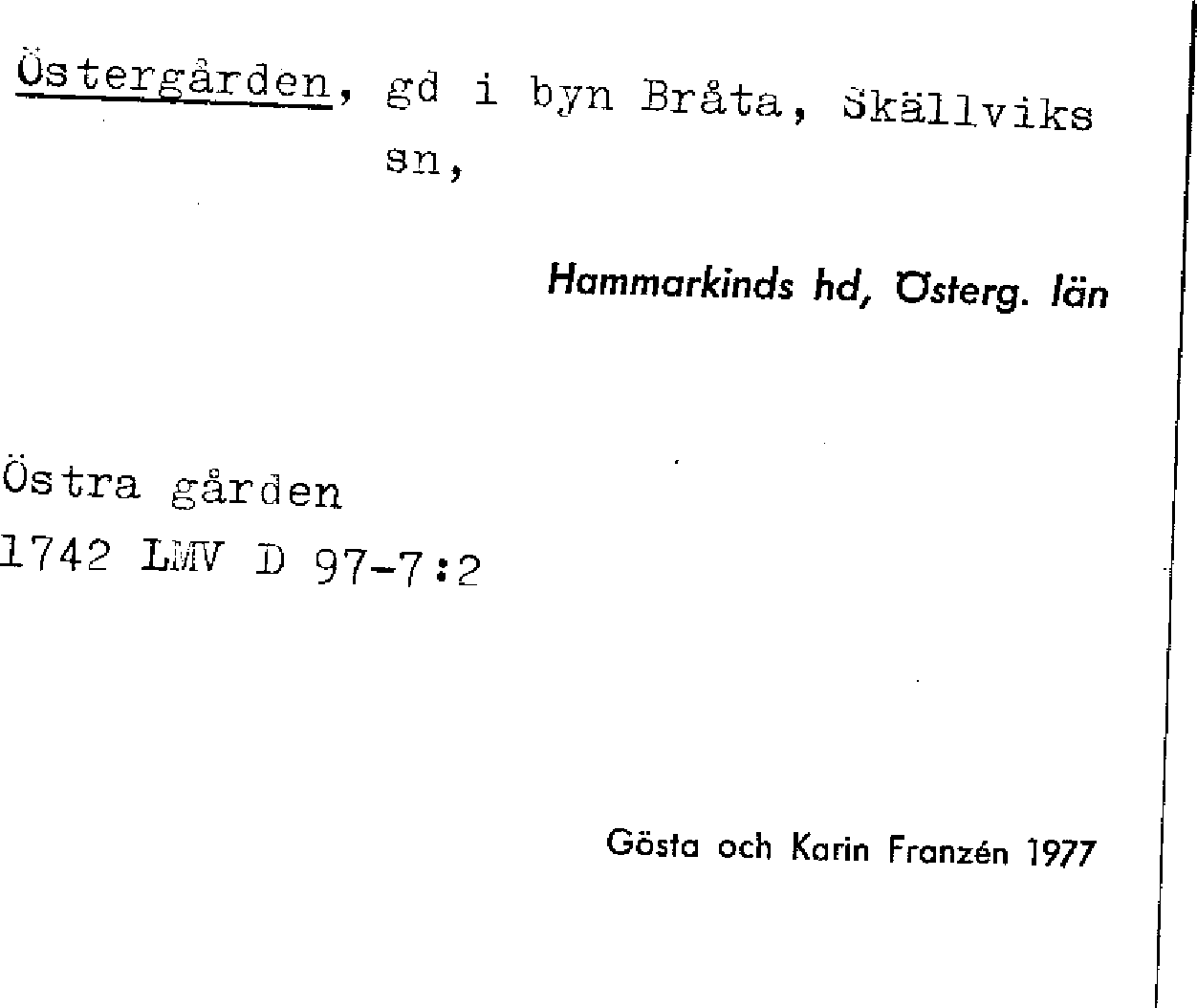 Östergården, gd i byn Bråta, Skällviks sn,

Hammarkinds hd, Österg. län

Östra gården
1742 LMV D 97-7:2

Gösta och Karin Franzén 1977